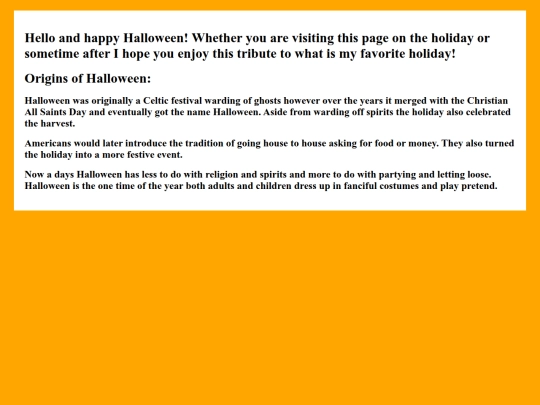 Hello and happy Halloween! Whether you are visiting this page on the holiday or sometime after I hope you enjoy this tribute to what is my favorite holiday!

Origins of Halloween:

Halloween was originally a Celtic festival warding of ghosts however over the years it merged with the Christian All Saints Day and eventually got the name Halloween. Aside from warding off spirits the holiday also celebrated the harvest.

Americans would later introduce the tradition of going house to house asking for food or money. They also turned the holiday into a more festive event.

Now a days Halloween has less to do with religion and spirits and more to do with partying and letting loose. Halloween is the one time of the year both adults and children dress up in fanciful costumes and play pretend.